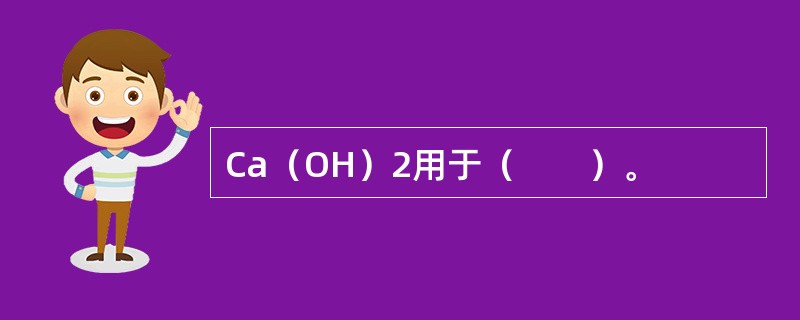 Ca（OH）2用于（　　）。